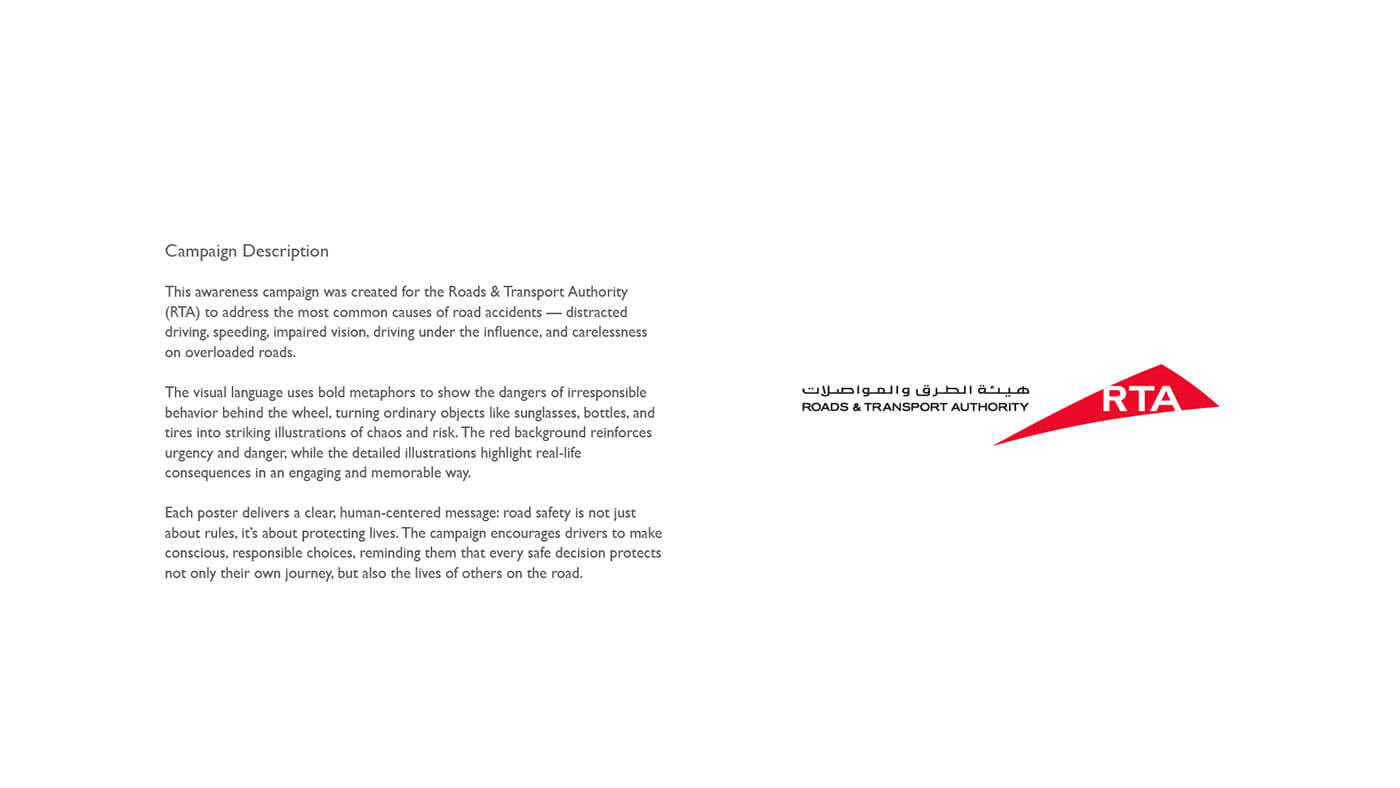 Campaign Description

This awareness campaign was created for the Roads & Transport Authority (RTA) to address the most common causes of road accidents — distracted driving, speeding, impaired vision, driving under the influence, and carelessness on overloaded roads.

The visual language uses bold metaphors to show the dangers of irresponsible behavior behind the wheel, turning ordinary objects like sunglasses, bottles, and tires into striking illustrations of chaos and risk. The red background reinforces urgency and danger, while the detailed illustrations highlight real-life consequences in an engaging and memorable way.

Each poster delivers a clear, human-centered message: road safety is not just about rules, it's about protecting lives. The campaign encourages drivers to make conscious, responsible choices, reminding them that every safe decision protects not only their own journey, but also the lives of others on the road.

هيئة الطرق والمواصلات
ROADS & TRANSPORT AUTHORITY
RTA